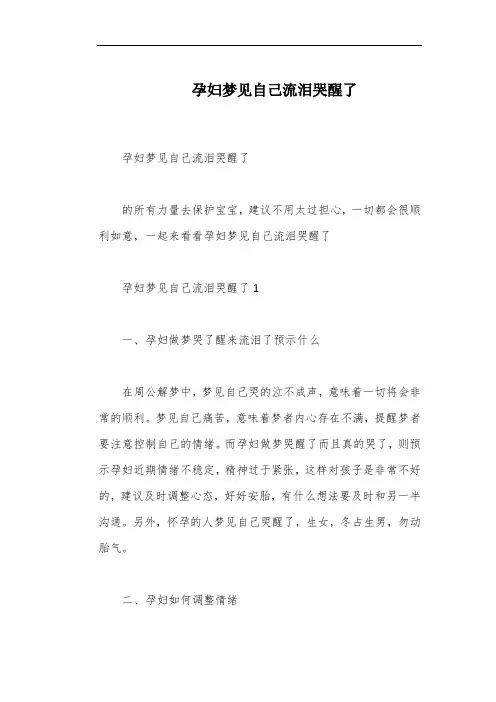 孕妇梦见自己流泪哭醒了

孕妇梦见自己流泪哭醒了

的所有力量去保护宝宝，建议不用太过担心，一切都会很顺利如意，一起来看看孕妇梦见自己流泪哭醒了

孕妇梦见自己流泪哭醒了 1

一、孕妇做梦哭了醒来流泪了预示什么

在周公解梦中，梦见自己哭的泣不成声，意味着一切将会非常的顺利。梦见自己痛苦，意味着梦者内心存在不满，提醒梦者要注意控制自己的情绪。而孕妇做梦哭醒了而且真的哭了，则预示孕妇近期情绪不稳定，精神过于紧张，这样对孩子是非常不好的，建议及时调整心态，好好安胎，有什么想法要及时和另一半沟通。另外，怀孕的人梦见自己哭醒了，生女，冬占生男，勿动胎气。

二、孕妇如何调整情绪